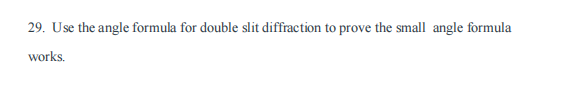 29. Use the angle formula for double slit diffraction to prove the small angle formula works.